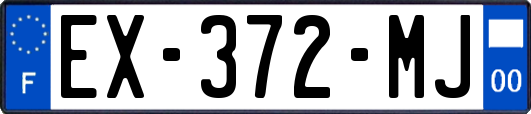 F
EX-372-MJ
00